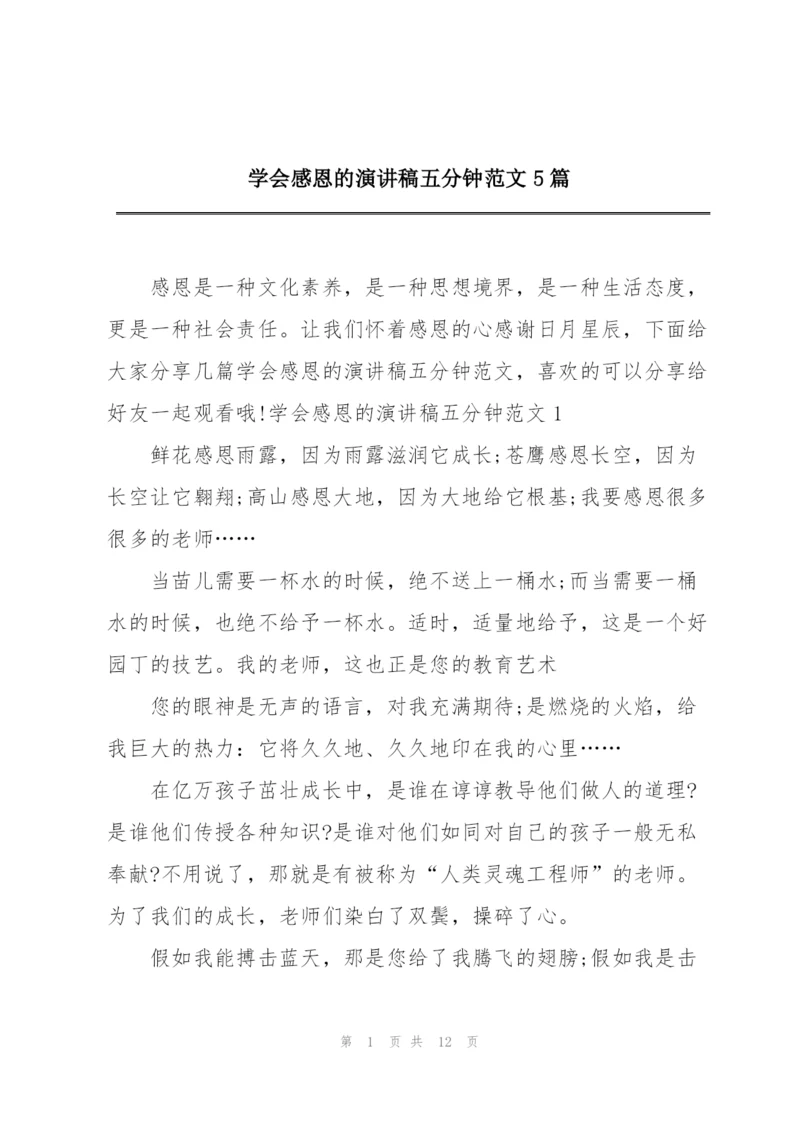 学会感恩的演讲稿五分钟范文5篇

感恩是一种文化素养，是一种思想境界，是一种生活态度，更是一种社会责任。让我们怀着感恩的心感谢日月星辰，下面给大家分享几篇学会感恩的演讲稿五分钟范文，喜欢的可以分享给好友一起观看哦!学会感恩的演讲稿五分钟范文1

鲜花感恩雨露，因为雨露滋润它成长;苍鹰感恩长空，因为长空让它翱翔;高山感恩大地，因为大地给它根基;我要感恩很多很多的老师……

当苗儿需要一杯水的时候，绝不送上一桶水;而当需要一桶水的时候，也绝不给予一杯水。适时，适量地给予，这是一个好园丁的技艺。我的老师，这也正是您的教育艺术

您的眼神是无声的语言，对我充满期待;是燃烧的火焰，给我巨大的热力：它将久久地、久久地印在我的心里……

在亿万孩子茁壮成长中，是谁在谆谆教导他们做人的道理?是谁他们传授各种知识?是谁对他们如同对自己的孩子一般无私奉献?不用说了，那就是有被称为“人类灵魂工程师”的老师。为了我们的成长，老师们染白了双鬓，操碎了心。

假如我能搏击蓝天，那是您给了我腾飞的翅膀;假如我是击

第 1 页 共 12 页